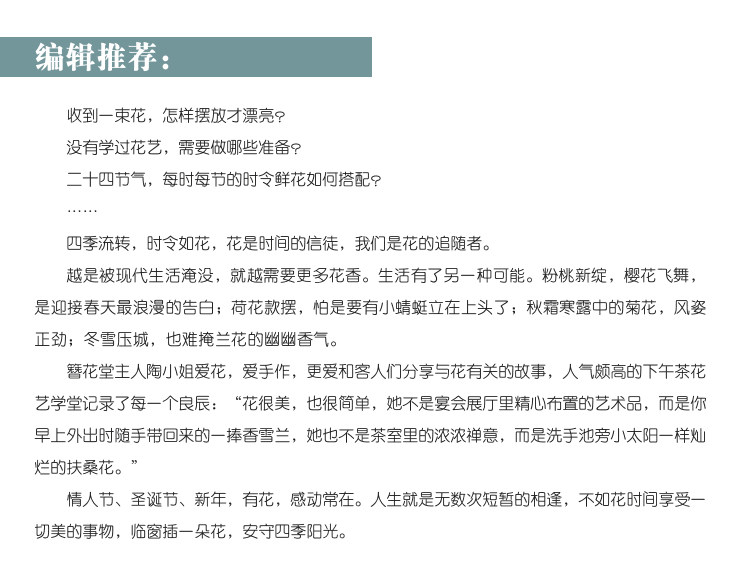 编辑推荐：

收到一束花，怎样摆放才漂亮？

没有学过花艺，需要做哪些准备？

二十四节气，每时每节的时令鲜花如何搭配？

……

四季流转，时令如花，花是时间的信徒，我们是花的追随者。

越是被现代生活淹没，就越需要更多花香。生活有了另一种可能。粉桃新绽，樱花飞舞，是迎接春天最浪漫的告白；荷花款摆，怕是要有小蜻蜓立在上头了；秋霜寒露中的菊花，风姿正劲；冬雪压城，也难掩兰花的幽幽香气。

簪花堂主人陶小姐爱花，爱手作，更爱和客人们分享与花有关的故事，人气颇高的下午茶花艺学堂记录了每一个良辰：“花很美，也很简单，她不是宴会展厅里精心布置的艺术品，而是你早上外出时随手带回来的一捧香雪兰，她也不是茶室里的浓浓禅意，而是洗手池旁小太阳一样灿烂的扶桑花。”

情人节、圣诞节、新年，有花，感动常在。人生就是无数次短暂的相逢，不如花时间享受一切美的事物，临窗插一朵花，安守四季阳光。